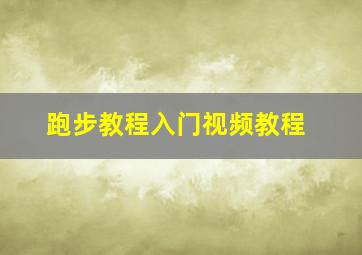 跑步教程入门视频教程